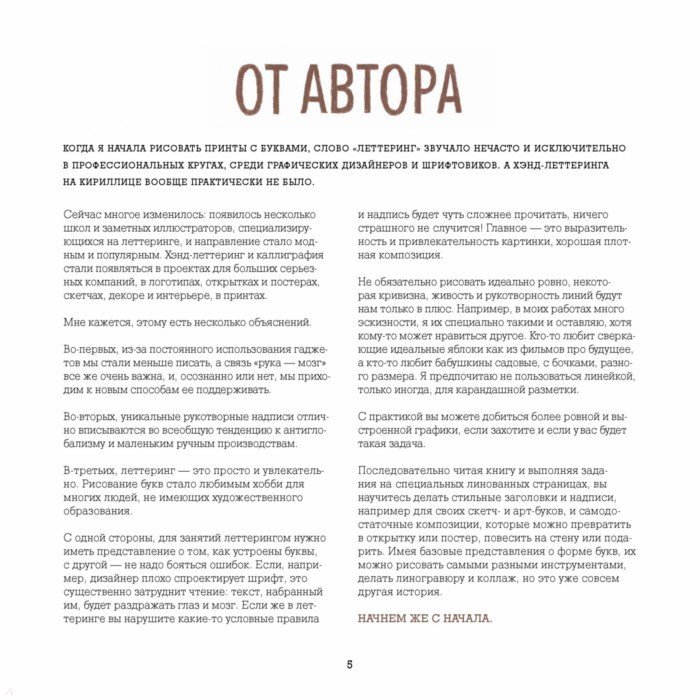 ОТ АВТОРА

КОГДА Я НАЧАЛА РИСОВАТЬ ПРИНТЫ С БУКВАМИ, СЛОВО «ЛЕТТЕРИНГ» ЗВУЧАЛО НЕЧАСТО И ИСКЛЮЧИТЕЛЬНО В ПРОФЕССИОНАЛЬНЫХ КРУГАХ, СРЕДИ ГРАФИЧЕСКИХ ДИЗАЙНЕРОВ И ШРИФТОВИКОВ. А ХЭНД-ЛЕТТЕРИНГА НА КИРИЛЛИЦЕ ВООБЩЕ ПРАКТИЧЕСКИ НЕ БЫЛО.

Сейчас многое изменилось: появилось несколько школ и заметных иллюстраторов, специализирующихся на леттеринге, и направление стало модным и популярным. Хэнд-леттеринг и каллиграфия стали появляться в проектах для больших серьезных компаний, в логотипах, открытках и постерах, скетчах, декоре и интерьере, в принтах.

Мне кажется, этому есть несколько объяснений.

Во-первых, из-за постоянного использования гаджетов мы стали меньше писать, а связь «рука — мозг» все же очень важна, и, осознанно или нет, мы приходим к новым способам ее поддерживать.

Во-вторых, уникальные рукотворные надписи отлично вписываются во всеобщую тенденцию к антиглобализму и маленьким ручным производствам.

В-третьих, леттеринг — это просто и увлекательно. Рисование букв стало любимым хобби для многих людей, не имеющих художественного образования.

С одной стороны, для занятий леттерингом нужно иметь представление о том, как устроены буквы, с другой — не надо бояться ошибок. Если, например, дизайнер плохо спроектирует шрифт, это существенно затруднит чтение: текст, набранный им, будет раздражать глаз и мозг. Если же в леттеринге вы нарушите какие-то условные правила и надпись будет чуть сложнее прочитать, ничего страшного не случится! Главное — это выразительность и привлекательность картинки, хорошая плотная композиция.

Не обязательно рисовать идеально ровно, некоторая кривизна, живость и рукотворность линий будут нам только в плюс. Например, в моих работах много эскизности, я их специально такими и оставляю, хотя кому-то может нравиться другое. Кто-то любит сверкающие идеальные яблоки как из фильмов про будущее, а кто-то любит бабушкины садовые, с бочками, разного размера. Я предпочитаю не пользоваться линейкой, только иногда, для карандашной разметки.

С практикой вы можете добиться более ровной и выстроенной графики, если захотите и если у вас будет такая задача.

Последовательно читая книгу и выполняя задания на специальных линованных страницах, вы научитесь делать стильные заголовки и надписи, например для своих скетч- и арт-буков, и самодостаточные композиции, которые можно превратить в открытку или постер, повесить на стену или подарить. Имея базовые представления о форме букв, их можно рисовать самыми разными инструментами, делать линогравюру и коллаж, но это уже совсем другая история.

НАЧНЕМ ЖЕ С НАЧАЛА.

5